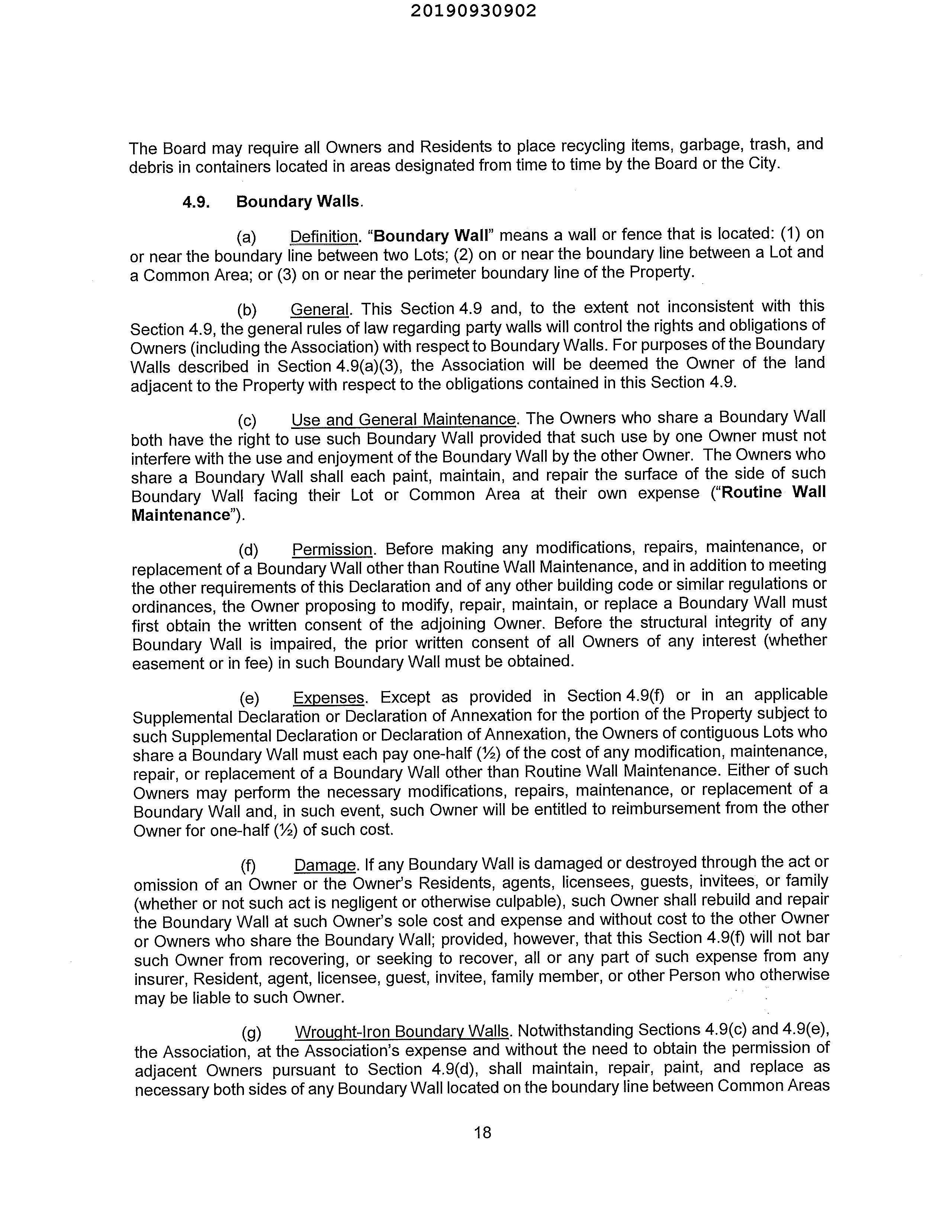 20190930902

The Board may require all Owners and Residents to place recycling items, garbage, trash, and debris in containers located in areas designated from time to time by the Board or the City.

4.9. Boundary Walls.

(a) Definition. "Boundary Wall" means a wall or fence that is located: (1) on or near the boundary line between two Lots; (2) on or near the boundary line between a Lot and a Common Area; or (3) on or near the perimeter boundary line of the Property.

(b) General. This Section 4.9 and, to the extent not inconsistent with this Section 4.9, the general rules of law regarding party walls will control the rights and obligations of Owners (including the Association) with respect to Boundary Walls. For purposes of the Boundary Walls described in Section 4.9(a)(3), the Association will be deemed the Owner of the land adjacent to the Property with respect to the obligations contained in this Section 4.9.

(c) Use and General Maintenance. The Owners who share a Boundary Wall both have the right to use such Boundary Wall provided that such use by one Owner must not interfere with the use and enjoyment of the Boundary Wall by the other Owner. The Owners who share a Boundary Wall shall each paint, maintain, and repair the surface of the side of such Boundary Wall facing their Lot or Common Area at their own expense ("Routine Wall Maintenance").

(d) Permission. Before making any modifications, repairs, maintenance, or replacement of a Boundary Wall other than Routine Wall Maintenance, and in addition to meeting the other requirements of this Declaration and of any other building code or similar regulations or ordinances, the Owner proposing to modify, repair, maintain, or replace a Boundary Wall must first obtain the written consent of the adjoining Owner. Before the structural integrity of any Boundary Wall is impaired, the prior written consent of all Owners of any interest (whether easement or in fee) in such Boundary Wall must be obtained.

(e) Expenses. Except as provided in Section 4.9(f) or in an applicable Supplemental Declaration or Declaration of Annexation for the portion of the Property subject to such Supplemental Declaration or Declaration of Annexation, the Owners of contiguous Lots who share a Boundary Wall must each pay one-half (½) of the cost of any modification, maintenance, repair, or replacement of a Boundary Wall other than Routine Wall Maintenance. Either of such Owners may perform the necessary modifications, repairs, maintenance, or replacement of a Boundary Wall and, in such event, such Owner will be entitled to reimbursement from the other Owner for one-half (½) of such cost.

(f) Damage. If any Boundary Wall is damaged or destroyed through the act or omission of an Owner or the Owner's Residents, agents, licensees, guests, invitees, or family (whether or not such act is negligent or otherwise culpable), such Owner shall rebuild and repair the Boundary Wall at such Owner's sole cost and expense and without cost to the other Owner or Owners who share the Boundary Wall; provided, however, that this Section 4.9(f) will not bar such Owner from recovering, or seeking to recover, all or any part of such expense from any insurer, Resident, agent, licensee, guest, invitee, family member, or other Person who otherwise may be liable to such Owner.

(g) Wrought-Iron Boundary Walls. Notwithstanding Sections 4.9(c) and 4.9(e), the Association, at the Association's expense and without the need to obtain the permission of adjacent Owners pursuant to Section 4.9(d), shall maintain, repair, paint, and replace as necessary both sides of any Boundary Wall located on the boundary line between Common Areas

18